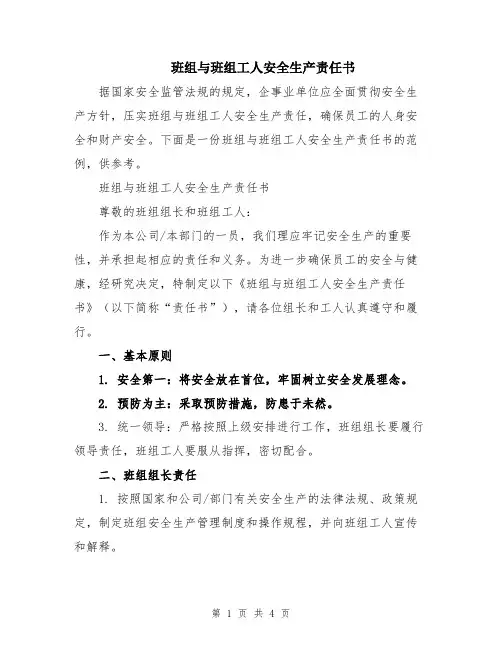 班组与班组工人安全生产责任书

据国家安全监管法规的规定，企事业单位应全面贯彻安全生产方针，压实班组与班组工人安全生产责任，确保员工的人身安全和财产安全。下面是一份班组与班组工人安全生产责任书的范例，供参考。

班组与班组工人安全生产责任书

尊敬的班组组长和班组工人：

作为本公司/本部门的一员，我们理应牢记安全生产的重要性，并承担起相应的责任和义务。为进一步确保员工的安全与健康，经研究决定，特制定以下《班组与班组工人安全生产责任书》（以下简称“责任书”），请各位组长和工人认真遵守和履行。

一、基本原则

1. 安全第一：将安全放在首位，牢固树立安全发展理念。

2. 预防为主：采取预防措施，防患于未然。

3. 统一领导：严格按照上级安排进行工作，班组组长要履行领导责任，班组工人要服从指挥，密切配合。

二、班组组长责任

1. 按照国家和公司/部门有关安全生产的法律法规、政策规定，制定班组安全生产管理制度和操作规程，并向班组工人宣传和解释。

第 1 页 共 4 页